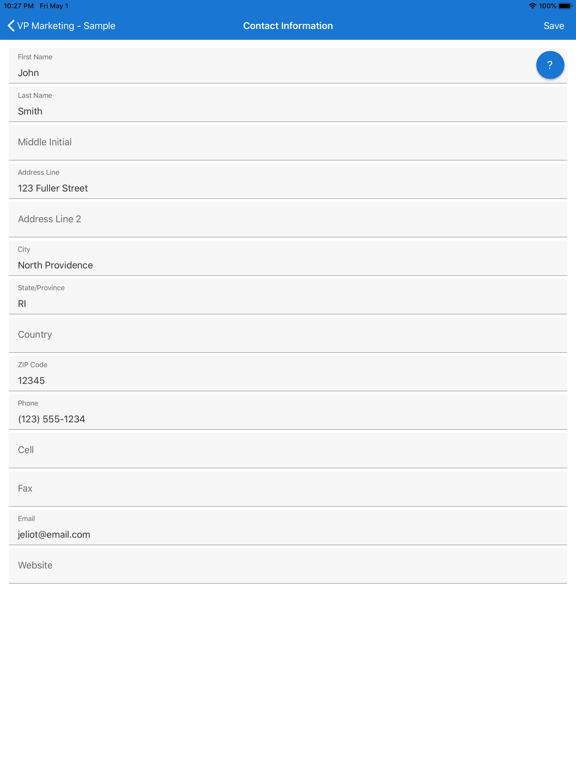 10:27 PM Fri May 1

100%

VP Marketing - Sample

Contact Information

Save

First Name
John

?

Last Name
Smith

Middle Initial

Address Line
123 Fuller Street

Address Line 2

City
North Providence

State/Province
RI

Country

ZIP Code
12345

Phone
(123) 555-1234

Cell

Fax

Email
jeliot@email.com

Website